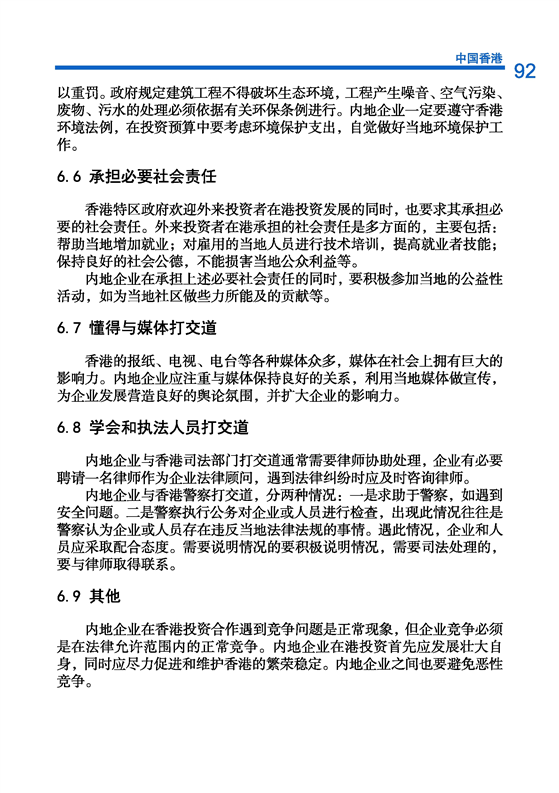 中国香港 92

以重罚。政府规定建筑工程不得破坏生态环境，工程产生噪音、空气污染、废物、污水的处理必须依据有关环保条例进行。内地企业一定要遵守香港环境法例，在投资预算中要考虑环境保护支出，自觉做好当地环境保护工作。

6.6 承担必要社会责任

香港特区政府欢迎外来投资者在港投资发展的同时，也要求其承担必要的社会责任。外来投资者在港承担的社会责任是多方面的，主要包括：帮助当地增加就业；对雇用的当地人员进行技术培训，提高就业者技能；保持良好的社会公德，不能损害当地公众利益等。

内地企业在承担上述必要社会责任的同时，要积极参加当地的公益性活动，如为当地社区做些力所能及的贡献等。

6.7 懂得与媒体打交道

香港的报纸、电视、电台等各种媒体众多，媒体在社会上拥有巨大的影响力。内地企业应注重与媒体保持良好的关系，利用当地媒体做宣传，为企业发展营造良好的舆论氛围，并扩大企业的影响力。

6.8 学会和执法人员打交道

内地企业与香港司法部门打交道通常需要律师协助处理，企业有必要聘请一名律师作为企业法律顾问，遇到法律纠纷时应及时咨询律师。

内地企业与香港警察打交道，分两种情况：一是求助于警察，如遇到安全问题。二是警察执行公务对企业或人员进行检查，出现此情况往往是警察认为企业或人员存在违反当地法律法规的事情。遇此情况，企业和人员应采取配合态度。需要说明情况的要积极说明情况，需要司法处理的，要与律师取得联系。

6.9 其他

内地企业在香港投资合作遇到竞争问题是正常现象，但企业竞争必须是在法律允许范围内的正常竞争。内地企业在港投资首先应发展壮大自身，同时应尽力促进和维护香港的繁荣稳定。内地企业之间也要避免恶性竞争。